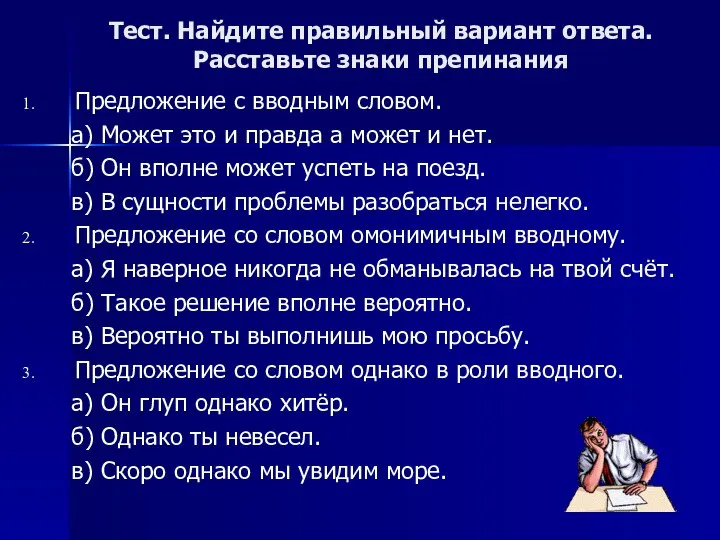 Тест. Найдите правильный вариант ответа. Расставьте знаки препинания

1. Предложение с вводным словом.
а) Может это и правда а может и нет.
б) Он вполне может успеть на поезд.
в) В сущности проблемы разобраться нелегко.

2. Предложение со словом омонимичным вводному.
а) Я наверное никогда не обманывалась на твой счёт.
б) Такое решение вполне вероятно.
в) Вероятно ты выполнишь мою просьбу.

3. Предложение со словом однако в роли вводного.
а) Он глуп однако хитёр.
б) Однако ты невесел.
в) Скоро однако мы увидим море.